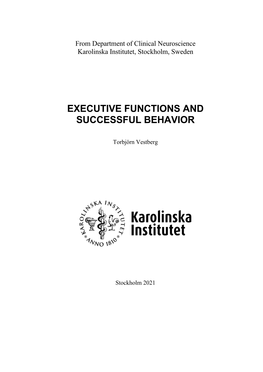 From Department of Clinical Neuroscience
Karolinska Institutet, Stockholm, Sweden

EXECUTIVE FUNCTIONS AND SUCCESSFUL BEHAVIOR

Torbjörn Vestberg

KAROLINSKA INSTITUTET ANNO 1810

Karolinska Institutet

Stockholm 2021